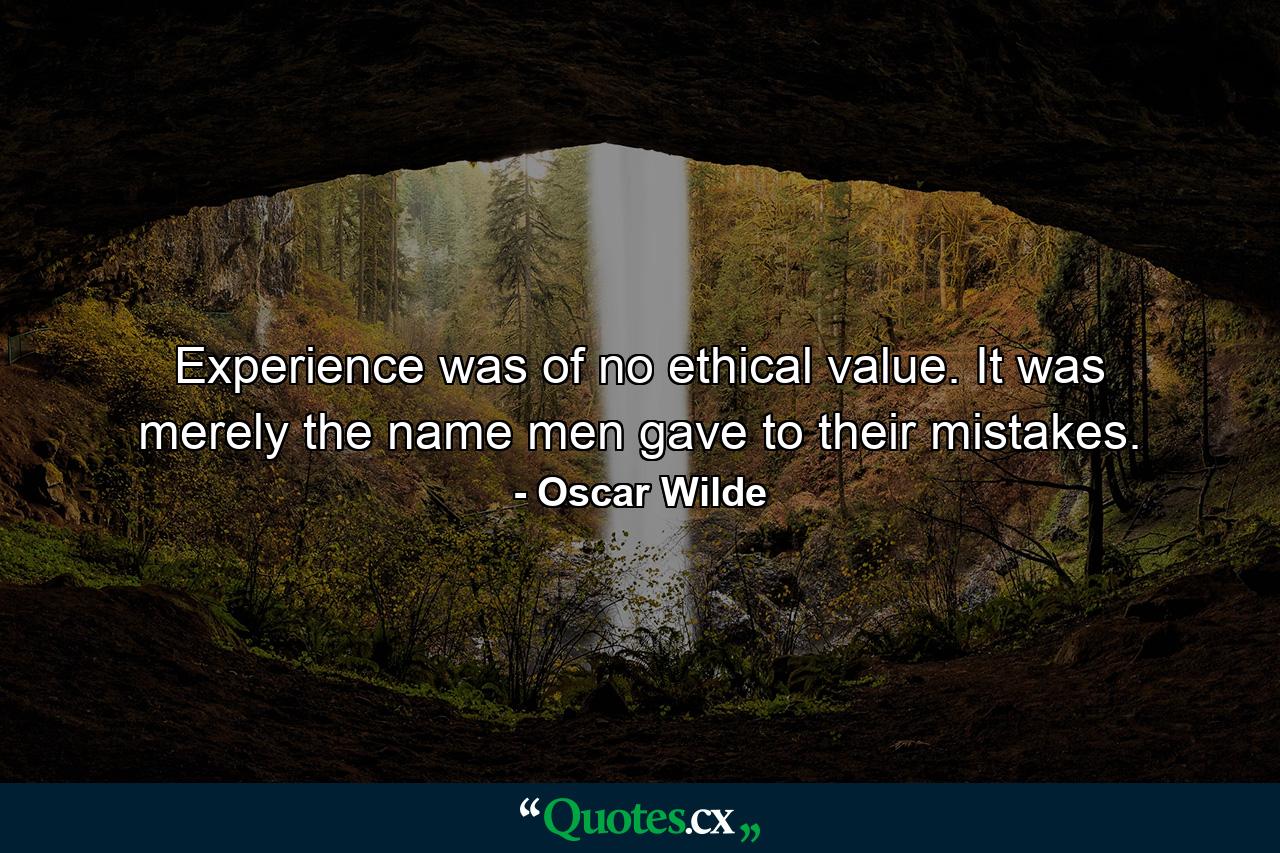 Experience was of no ethical value. It was merely the name men gave to their mistakes.

- Oscar Wilde

“Quotes.cx„